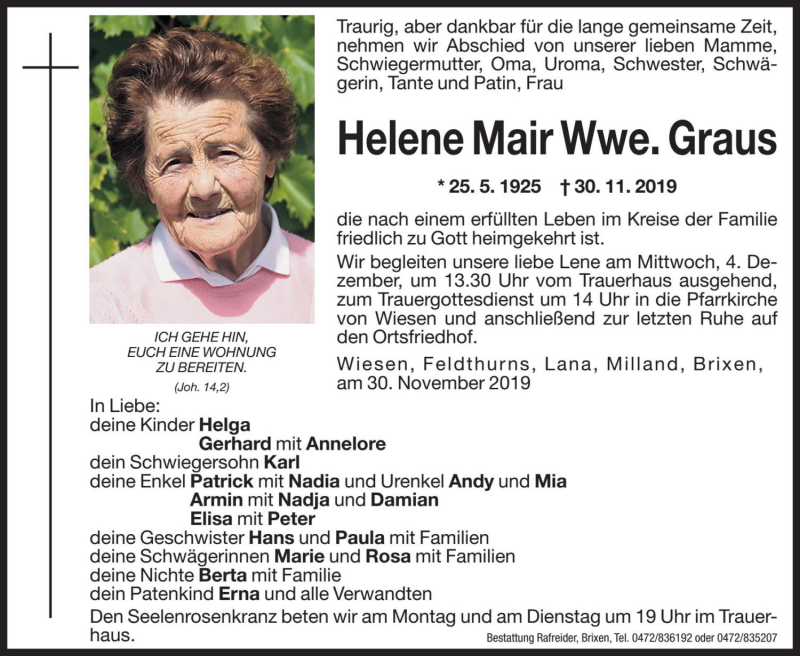 ICH GEHE HIN, EUCH EINE WOHNUNG ZU BEREITEN.

(Joh. 14,2)

Traurig, aber dankbar für die lange gemeinsame Zeit, nehmen wir Abschied von unserer lieben Mamme, Schwiegermutter, Oma, Uroma, Schwester, Schwägerin, Tante und Patin, Frau

Helene Mair Wwe. Graus

* 25. 5. 1925 † 30. 11. 2019

die nach einem erfüllten Leben im Kreise der Familie friedlich zu Gott heimgekehrt ist.

Wir begleiten unsere liebe Lene am Mittwoch, 4. Dezember, um 13.30 Uhr vom Trauerhaus ausgehend, zum Trauergottesdienst um 14 Uhr in die Pfarrkirche von Wiesen und anschließend zur letzten Ruhe auf den Ortsfriedhof.

Wiesen, Feldthurns, Lana, Milland, Brixen, am 30. November 2019

In Liebe:
deine Kinder Helga
Gerhard mit Annelore
dein Schwiegersohn Karl
deine Enkel Patrick mit Nadia und Urenkel Andy und Mia
Armin mit Nadja und Damian
Elisa mit Peter
deine Geschwister Hans und Paula mit Familien
deine Schwägerinnen Marie und Rosa mit Familien
deine Nichte Berta mit Familie
dein Patenkind Erna und alle Verwandten

Den Seelenrosenkranz beten wir am Montag und am Dienstag um 19 Uhr im Trauerhaus.

Bestattung Rafreider, Brixen, Tel. 0472/836192 oder 0472/835207